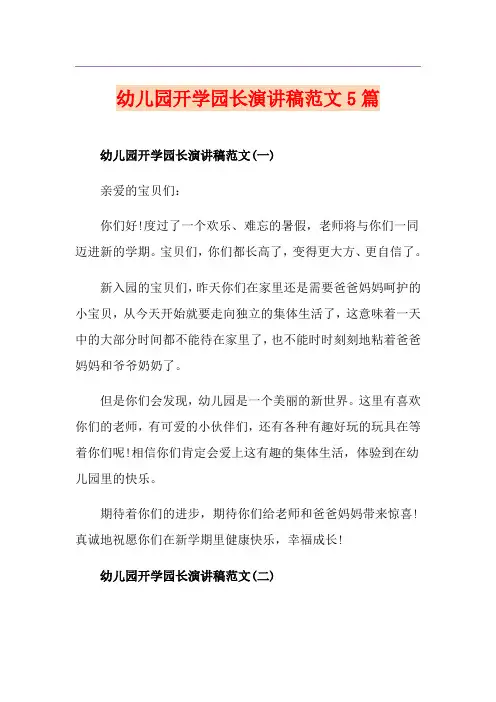 幼儿园开学园长演讲稿范文5篇

幼儿园开学园长演讲稿范文(一)

亲爱的宝贝们:

你们好!度过了一个欢乐、难忘的暑假，老师将与你们一同迈进新的学期。宝贝们，你们都长高了，变得更大方、更自信了。

新入园的宝贝们，昨天你们在家里还是需要爸爸妈妈呵护的小宝贝，从今天开始就要走向独立的集体生活了，这意味着一天中的大部分时间都不能待在家里了，也不能时时刻刻地粘着爸爸妈妈和爷爷奶奶了。

但是你们会发现，幼儿园是一个美丽的新世界。这里有喜欢你们的老师，有可爱的小伙伴们，还有各种有趣好玩的玩具在等着你们呢!相信你们肯定会爱上这有趣的集体生活，体验到在幼儿园里的快乐。

期待着你们的进步，期待你们给老师和爸爸妈妈带来惊喜!真诚地祝愿你们在新学期里健康快乐，幸福成长!

幼儿园开学园长演讲稿范文(二)